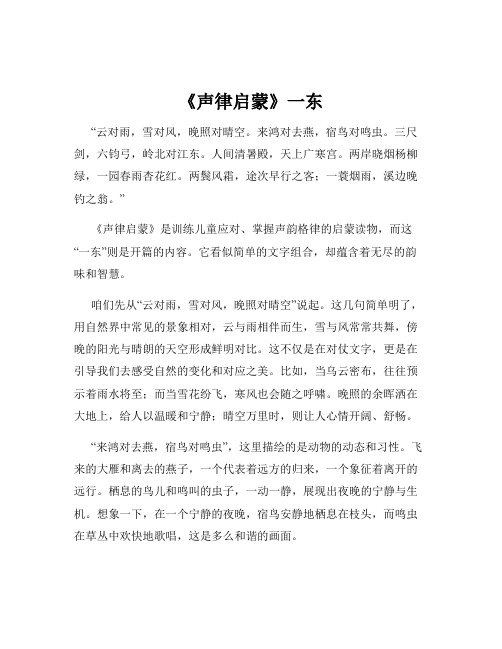 《声律启蒙》一东

“云对雨，雪对风，晚照对晴空。来鸿对去燕，宿鸟对鸣虫。三尺剑，六钧弓，岭北对江东。人间清暑殿，天上广寒宫。两岸晓烟杨柳绿，一园春雨杏花红。两鬓风霜，途次早行之客；一蓑烟雨，溪边晚钓之翁。”

《声律启蒙》是训练儿童应对、掌握声韵格律的启蒙读物，而这“一东”则是开篇的内容。它看似简单的文字组合，却蕴含着无尽的韵味和智慧。

咱们先从“云对雨，雪对风，晚照对晴空”说起。这几句简单明了，用自然界中常见的景象相对，云与雨相伴而生，雪与风常常共舞，傍晚的阳光与晴朗的天空形成鲜明对比。这不仅是在对仗文字，更是在引导我们去感受自然的变化和对应之美。比如，当乌云密布，往往预示着雨水将至；而当雪花纷飞，寒风也会随之呼啸。晚照的余晖洒在大地上，给人以温暖和宁静；晴空万里时，则让人心情开阔、舒畅。

“来鸿对去燕，宿鸟对鸣虫”，这里描绘的是动物的动态和习性。飞来的大雁和离去的燕子，一个代表着远方的归来，一个象征着离开的远行。栖息的鸟儿和鸣叫的虫子，一动一静，展现出夜晚的宁静与生机。想象一下，在一个宁静的夜晚，宿鸟安静地栖息在枝头，而鸣虫在草丛中欢快地歌唱，这是多么和谐的画面。